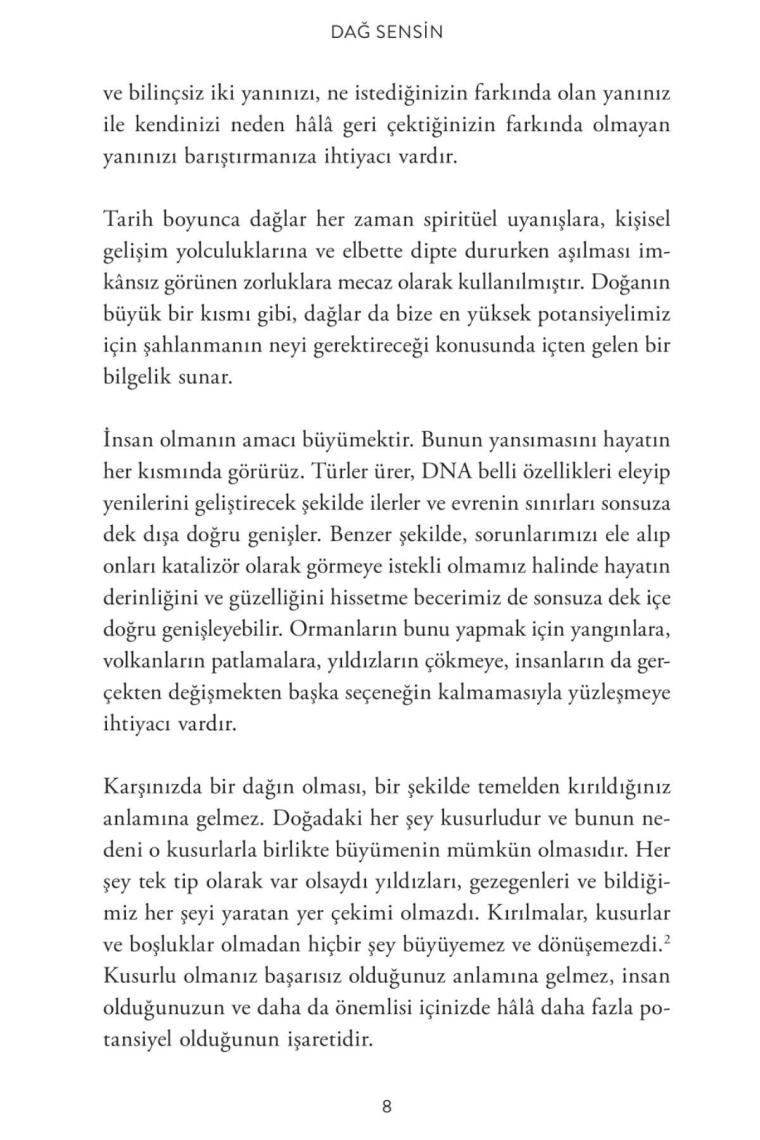 DAĞ SENSİN

ve bilinçsiz iki yanınızı, ne istediğinizin farkında olan yanınız ile kendinizi neden hâlâ geri çektiğinizin farkında olmayan yanınızı barıştırmanıza ihtiyacı vardır.

Tarih boyunca dağlar her zaman spiritüel uyanışlara, kişisel gelişim yolculuklarına ve elbette dipte dururken aşılması imkânsız görünen zorluklara mecaz olarak kullanılmıştır. Doğanın büyük bir kısmı gibi, dağlar da bize en yüksek potansiyelimiz için şahlanmanın neyi gerektireceği konusunda içten gelen bir bilgelik sunar.

İnsan olmanın amacı büyümektir. Bunun yansımasını hayatın her kısmında görürüz. Türler ürer, DNA belli özellikleri eleyip yenilerini geliştirecek şekilde ilerler ve evrenin sınırları sonsuza dek dışa doğru genişler. Benzer şekilde, sorunlarımızı ele alıp onları katalizör olarak görmeye istekli olmamız halinde hayatın derinliğini ve güzelliğini hissetme becerimiz de sonsuza dek içe doğru genişleyebilir. Ormanların bunu yapmak için yangınlara, volkanların patlamalara, yıldızların çökmeye, insanların da gerçekten değişmekten başka seçeneğin kalmamasıyla yüzleşmeye ihtiyacı vardır.

Karşınızda bir dağın olması, bir şekilde temelden kırıldığınız anlamına gelmez. Doğadaki her şey kusurludur ve bunun nedeni o kusurlarla birlikte büyümenin mümkün olmasıdır. Her şey tek tip olarak var olsaydı yıldızları, gezegenleri ve bildiğimiz her şeyi yaratan yer çekimi olmazdı. Kırılmalar, kusurlar ve boşluklar olmadan hiçbir şey büyüyemez ve dönüşemezdi.$^2$ Kusurlu olmanız başarısız olduğunuz anlamına gelmez, insan olduğunuzun ve daha da önemlisi içinizde hâlâ daha fazla potansiyel olduğunun işaretidir.

8